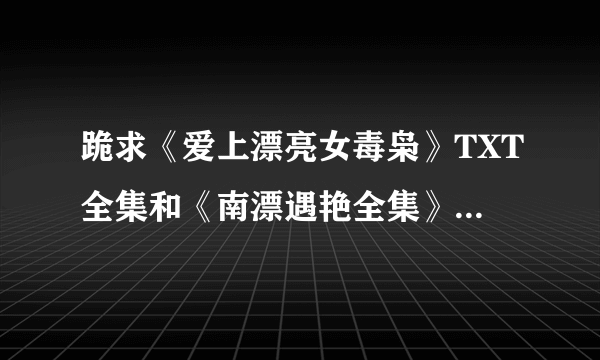 跪求《爱上漂亮女毒枭》TXT全集和《南漂遇艳全集》...